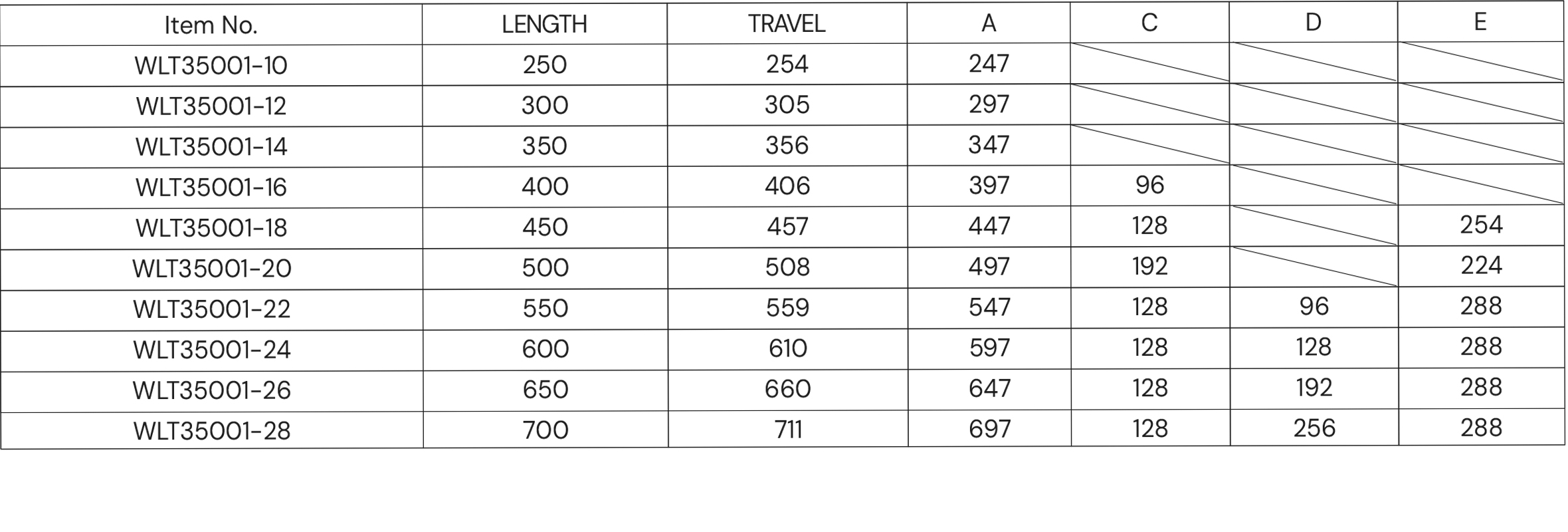 | Item No. | LENGTH | TRAVEL | A | C | D | E |
|---|---|---|---|---|---|---|
| WLT35001-10 | 250 | 254 | 247 | | | |
| WLT35001-12 | 300 | 305 | 297 | | | |
| WLT35001-14 | 350 | 356 | 347 | | | |
| WLT35001-16 | 400 | 406 | 397 | 96 | | |
| WLT35001-18 | 450 | 457 | 447 | 128 | | 254 |
| WLT35001-20 | 500 | 508 | 497 | 192 | | 224 |
| WLT35001-22 | 550 | 559 | 547 | 128 | 96 | 288 |
| WLT35001-24 | 600 | 610 | 597 | 128 | 128 | 288 |
| WLT35001-26 | 650 | 660 | 647 | 128 | 192 | 288 |
| WLT35001-28 | 700 | 711 | 697 | 128 | 256 | 288 |